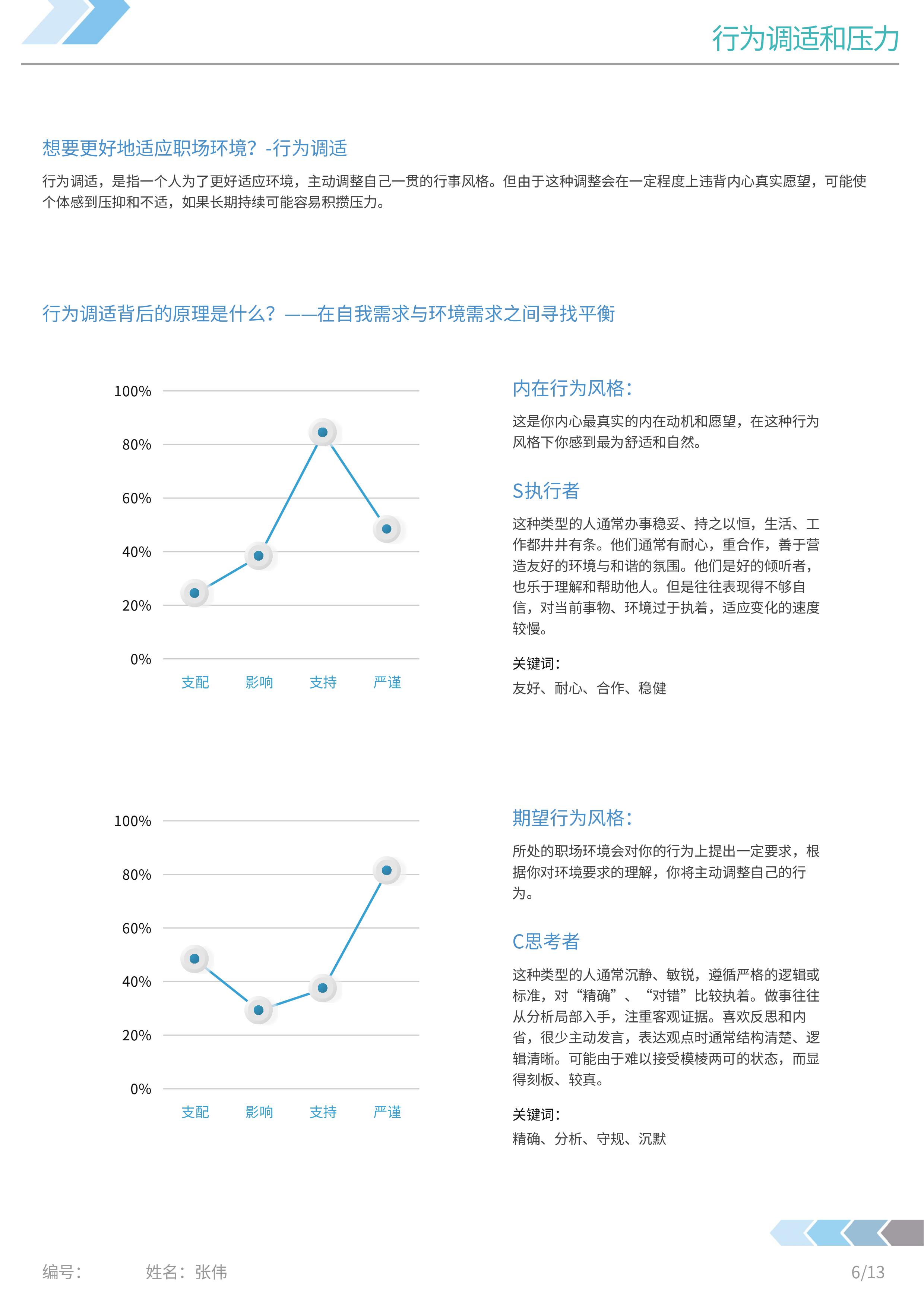 行为调适和压力

想要更好地适应职场环境？-行为调适

行为调适，是指一个人为了更好适应环境，主动调整自己一贯的行事风格。但由于这种调整会在一定程度上违背内心真实愿望，可能使个体感到压抑和不适，如果长期持续可能容易积攒压力。

行为调适背后的原理是什么？——在自我需求与环境需求之间寻找平衡

100%
80%
60%
40%
20%
0%
支配 影响 支持 严谨

内在行为风格：

这是你内心最真实的内在动机和愿望，在这种行为风格下你感到最为舒适和自然。

S执行者

这种类型的人通常办事稳妥、持之以恒，生活、工作都井井有条。他们通常有耐心，重合作，善于营造友好的环境与和谐的氛围。他们是好的倾听者，也乐于理解和帮助他人。但是往往表现得不够自信，对当前事物、环境过于执着，适应变化的速度较慢。

关键词：

友好、耐心、合作、稳健

100%
80%
60%
40%
20%
0%
支配 影响 支持 严谨

期望行为风格：

所处的职场环境会对你的行为上提出一定要求，根据你对环境要求的理解，你将主动调整自己的行为。

C思考者

这种类型的人通常沉静、敏锐，遵循严格的逻辑或标准，对“精确”、“对错”比较执着。做事往往从分析局部入手，注重客观证据。喜欢反思和内省，很少主动发言，表达观点时通常结构清楚、逻辑清晰。可能由于难以接受模棱两可的状态，而显得刻板、较真。

关键词：

精确、分析、守规、沉默

编号： 姓名：张伟 6/13